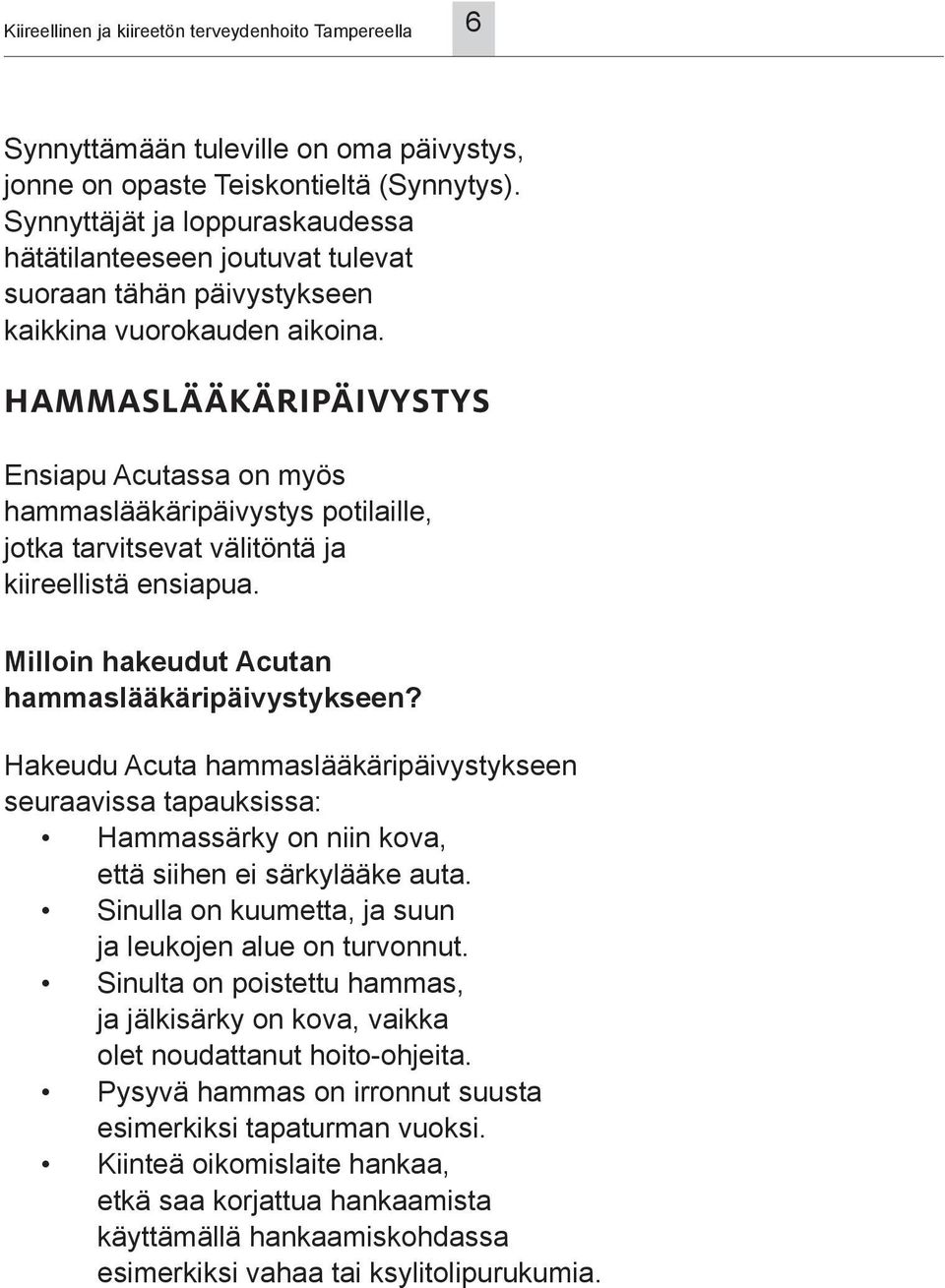 Kiireellinen ja kiireetön terveydenhoito Tampereella 6

Synnyttämään tuleville on oma päivystys, jonne on opaste Teiskontieltä (Synnytys). Synnyttäjät ja loppuraskaudessa hätätilanteeseen joutuvat tulevat suoraan tähän päivystykseen kaikkina vuorokauden aikoina.

HAMMASLÄÄKÄRIPÄIVYSTYS

Ensiapu Acutassa on myös hammaslääkäripäivystys potilaille, jotka tarvitsevat välitöntä ja kiireellistä ensiapua.

Milloin hakeudut Acutan hammaslääkäripäivystykseen?

Hakeudu Acuta hammaslääkäripäivystykseen seuraavissa tapauksissa:
• Hammassärky on niin kova, että siihen ei särkylääke auta.
• Sinulla on kuumetta, ja suun ja leukojen alue on turvonnut.
• Sinulta on poistettu hammas, ja jälkisärky on kova, vaikka olet noudattanut hoito-ohjeita.
• Pysyvä hammas on irronnut suusta esimerkiksi tapaturman vuoksi.
• Kiinteä oikomislaite hankaa, etkä saa korjattua hankaamista käyttämällä hankaamiskohdassa esimerkiksi vahaa tai ksylitolipurukumia.